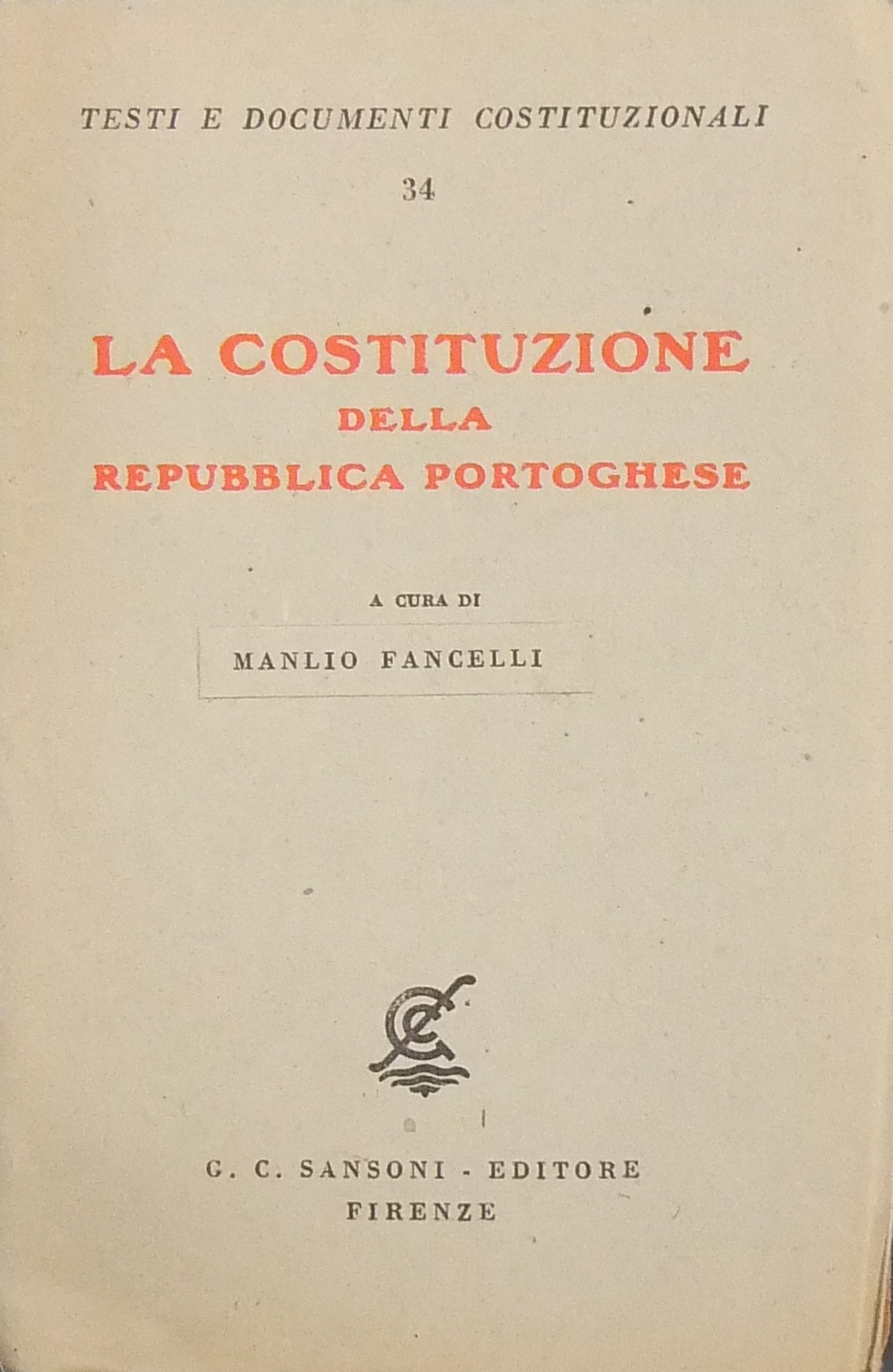 TESTI E DOCUMENTI COSTITUZIONALI

34

LA COSTITUZIONE
DELLA
REPUBBLICA PORTOGHESE

A CURA DI

MANLIO FANCELLI

G. C. SANSONI - EDITORE
FIRENZE